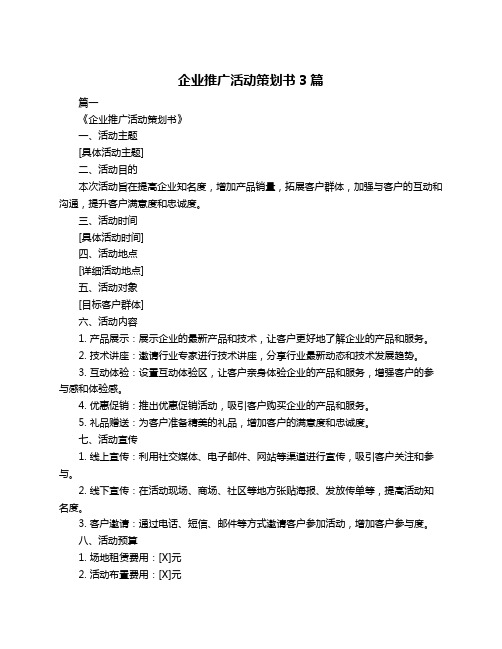 企业推广活动策划书 3 篇

篇一

《企业推广活动策划书》

一、活动主题

[具体活动主题]

二、活动目的

本次活动旨在提高企业知名度，增加产品销量，拓展客户群体，加强与客户的互动和沟通，提升客户满意度和忠诚度。

三、活动时间

[具体活动时间]

四、活动地点

[详细活动地点]

五、活动对象

[目标客户群体]

六、活动内容

1. 产品展示：展示企业的最新产品和技术，让客户更好地了解企业的产品和服务。

2. 技术讲座：邀请行业专家进行技术讲座，分享行业最新动态和技术发展趋势。

3. 互动体验：设置互动体验区，让客户亲身体验企业的产品和服务，增强客户的参与感和体验感。

4. 优惠促销：推出优惠促销活动，吸引客户购买企业的产品和服务。

5. 礼品赠送：为客户准备精美的礼品，增加客户的满意度和忠诚度。

七、活动宣传

1. 线上宣传：利用社交媒体、电子邮件、网站等渠道进行宣传，吸引客户关注和参与。

2. 线下宣传：在活动现场、商场、社区等地方张贴海报、发放传单等，提高活动知名度。

3. 客户邀请：通过电话、短信、邮件等方式邀请客户参加活动，增加客户参与度。

八、活动预算

1. 场地租赁费用：[X]元

2. 活动布置费用：[X]元